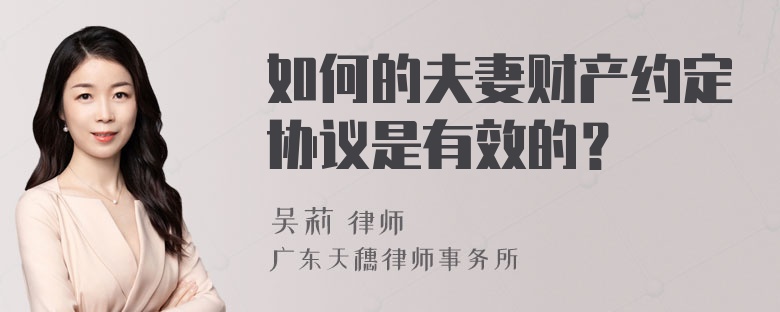 如何的夫妻财产约定协议是有效的？

吴莉 律师
广东天穗律师事务所